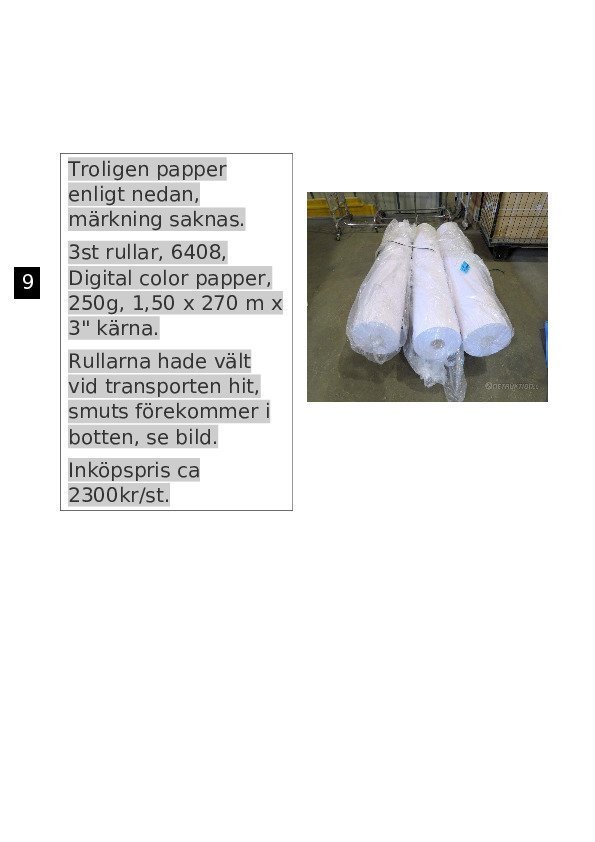 9

Troligen papper enligt nedan, märkning saknas.

3st rullar, 6408, Digital color papper, 250g, 1,50 x 270 m x 3" kärna.

Rullarna hade vält vid transporten hit, smuts förekommer i botten, se bild.

Inköpspris ca 2300kr/st.